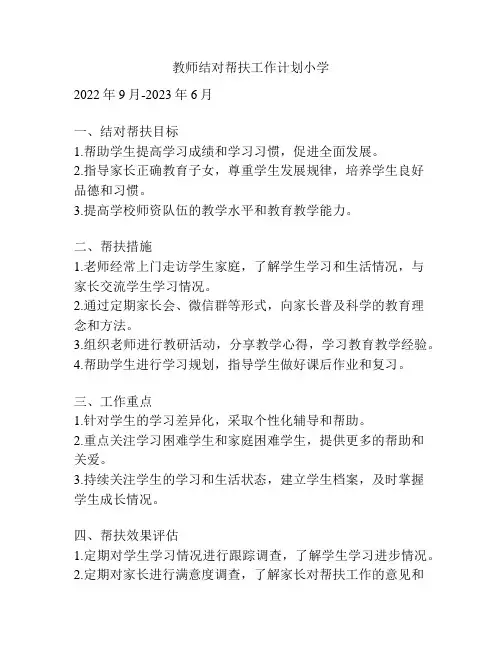 教师结对帮扶工作计划小学

2022 年 9 月-2023 年 6 月

一、结对帮扶目标
1.帮助学生提高学习成绩和学习习惯，促进全面发展。
2.指导家长正确教育子女，尊重学生发展规律，培养学生良好品德和习惯。
3.提高学校师资队伍的教学水平和教育教学能力。

二、帮扶措施
1.老师经常上门走访学生家庭，了解学生学习和生活情况，与家长交流学生学习情况。
2.通过定期家长会、微信群等形式，向家长普及科学的教育理念和方法。
3.组织老师进行教研活动，分享教学心得，学习教育教学经验。
4.帮助学生进行学习规划，指导学生做好课后作业和复习。

三、工作重点
1.针对学生的学习差异化，采取个性化辅导和帮助。
2.重点关注学习困难学生和家庭困难学生，提供更多的帮助和关爱。
3.持续关注学生的学习和生活状态，建立学生档案，及时掌握学生成长情况。

四、帮扶效果评估
1.定期对学生学习情况进行跟踪调查，了解学生学习进步情况。
2.定期对家长进行满意度调查，了解家长对帮扶工作的意见和